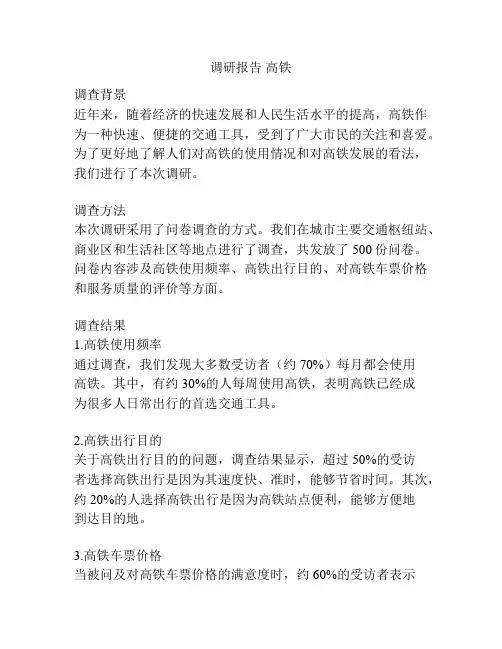 调研报告 高铁

调查背景
近年来，随着经济的快速发展和人民生活水平的提高，高铁作为一种快速、便捷的交通工具，受到了广大市民的关注和喜爱。为了更好地了解人们对高铁的使用情况和对高铁发展的看法，我们进行了本次调研。

调查方法
本次调研采用了问卷调查的方式。我们在城市主要交通枢纽站、商业区和生活社区等地点进行了调查，共发放了 500 份问卷。问卷内容涉及高铁使用频率、高铁出行目的、对高铁车票价格和服务质量的评价等方面。

调查结果
1.高铁使用频率
通过调查，我们发现大多数受访者（约 70%）每月都会使用高铁。其中，有约 30%的人每周使用高铁，表明高铁已经成为很多人日常出行的首选交通工具。

2.高铁出行目的
关于高铁出行目的的问题，调查结果显示，超过 50%的受访者选择高铁出行是因为其速度快、准时，能够节省时间。其次，约 20%的人选择高铁出行是因为高铁站点便利，能够方便地到达目的地。

3.高铁车票价格
当被问及对高铁车票价格的满意度时，约 60%的受访者表示